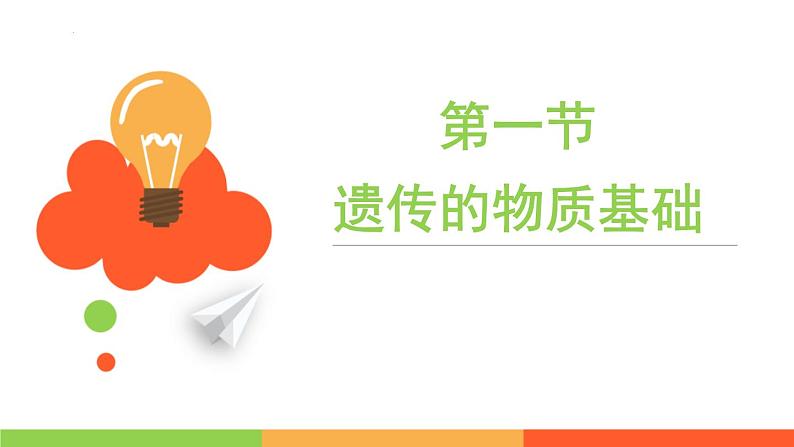 第一节
遗传的物质基础